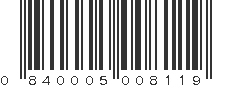 0 840005 008119